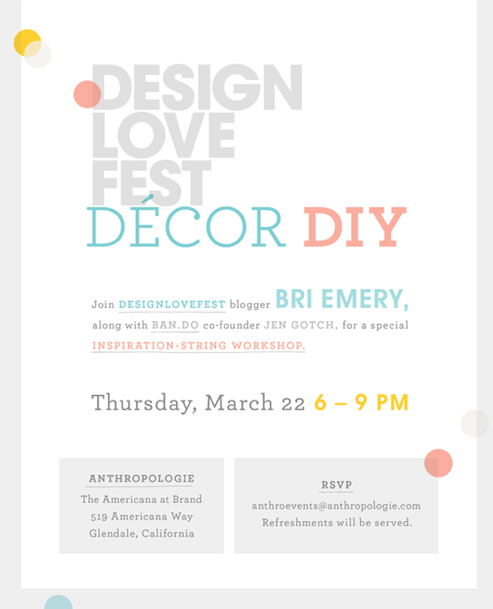 DESIGN
LOVE
FEST
DÉCOR DIY

Join DESIGNLOVEFEST blogger BRI EMERY, along with BAN.DO co-founder JEN GOTCH, for a special INSPIRATION-STRING WORKSHOP.

Thursday, March 22 6 – 9 PM

ANTHROPOLOGIE
The Americana at Brand
519 Americana Way
Glendale, California

RSVP
anthroevents@anthropologie.com
Refreshments will be served.